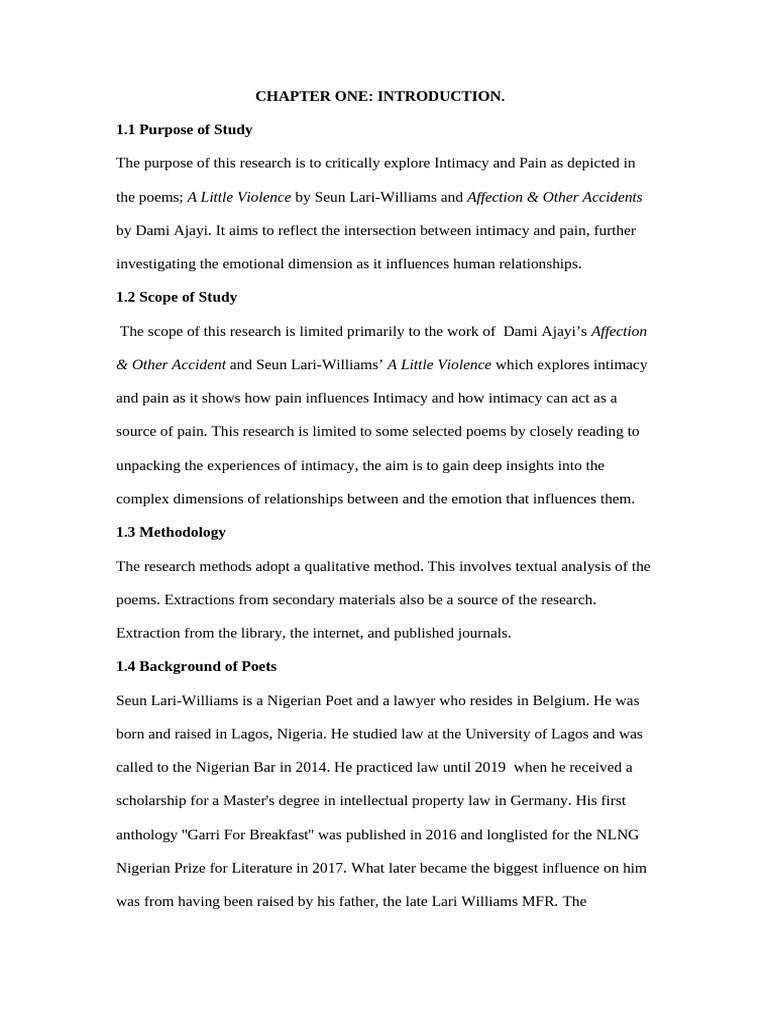 CHAPTER ONE: INTRODUCTION.

1.1 Purpose of Study

The purpose of this research is to critically explore Intimacy and Pain as depicted in the poems; A Little Violence by Seun Lari-Williams and Affection & Other Accidents by Dami Ajayi. It aims to reflect the intersection between intimacy and pain, further investigating the emotional dimension as it influences human relationships.

1.2 Scope of Study

The scope of this research is limited primarily to the work of Dami Ajayi's Affection & Other Accident and Seun Lari-Williams' A Little Violence which explores intimacy and pain as it shows how pain influences Intimacy and how intimacy can act as a source of pain. This research is limited to some selected poems by closely reading to unpacking the experiences of intimacy, the aim is to gain deep insights into the complex dimensions of relationships between and the emotion that influences them.

1.3 Methodology

The research methods adopt a qualitative method. This involves textual analysis of the poems. Extractions from secondary materials also be a source of the research. Extraction from the library, the internet, and published journals.

1.4 Background of Poets

Seun Lari-Williams is a Nigerian Poet and a lawyer who resides in Belgium. He was born and raised in Lagos, Nigeria. He studied law at the University of Lagos and was called to the Nigerian Bar in 2014. He practiced law until 2019 when he received a scholarship for a Master's degree in intellectual property law in Germany. His first anthology "Garri For Breakfast" was published in 2016 and longlisted for the NLNG Nigerian Prize for Literature in 2017. What later became the biggest influence on him was from having been raised by his father, the late Lari Williams MFR. The